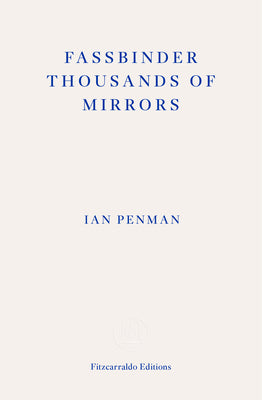 FASSBINDER
THOUSANDS OF
MIRRORS

IAN PENMAN

Fitzcarraldo Editions